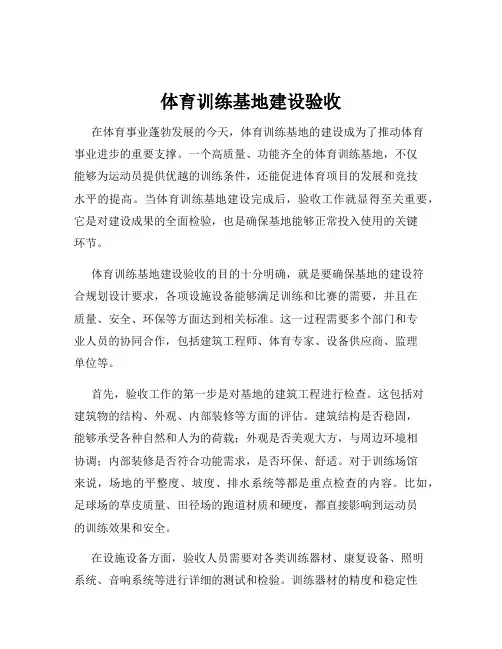 体育训练基地建设验收

在体育事业蓬勃发展的今天，体育训练基地的建设成为了推动体育事业进步的重要支撑。一个高质量、功能齐全的体育训练基地，不仅能够为运动员提供优越的训练条件，还能促进体育项目的发展和竞技水平的提高。当体育训练基地建设完成后，验收工作就显得至关重要，它是对建设成果的全面检验，也是确保基地能够正常投入使用的关键环节。

体育训练基地建设验收的目的十分明确，就是要确保基地的建设符合规划设计要求，各项设施设备能够满足训练和比赛的需要，并且在质量、安全、环保等方面达到相关标准。这一过程需要多个部门和专业人员的协同合作，包括建筑工程师、体育专家、设备供应商、监理单位等。

首先，验收工作的第一步是对基地的建筑工程进行检查。这包括对建筑物的结构、外观、内部装修等方面的评估。建筑结构是否稳固，能够承受各种自然和人为的荷载；外观是否美观大方，与周边环境相协调；内部装修是否符合功能需求，是否环保、舒适。对于训练场馆来说，场地的平整度、坡度、排水系统等都是重点检查的内容。比如，足球场的草皮质量、田径场的跑道材质和硬度，都直接影响到运动员的训练效果和安全。

在设施设备方面，验收人员需要对各类训练器材、康复设备、照明系统、音响系统等进行详细的测试和检验。训练器材的精度和稳定性